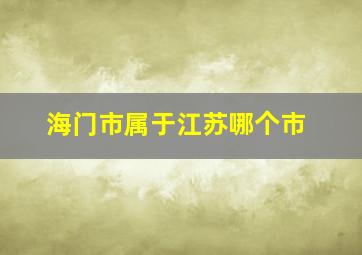 海门市属于江苏哪个市